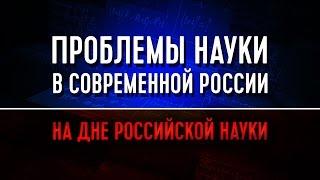 ПРОБЛЕМЫ НАУКИ
В СОВРЕМЕННОЙ РОССИИ

НА ДНЕ РОССИЙСКОЙ НАУКИ